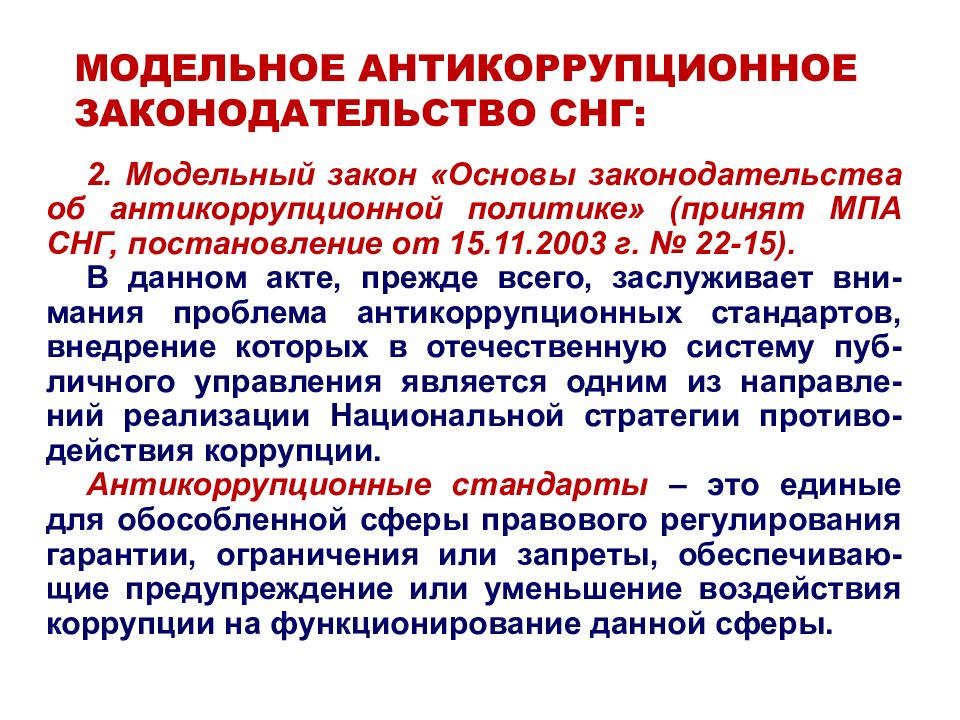 МОДЕЛЬНОЕ АНТИКОРРУПЦИОННОЕ ЗАКОНОДАТЕЛЬСТВО СНГ:

2. Модельный закон «Основы законодательства об антикоррупционной политике» (принят МПА СНГ, постановление от 15.11.2003 г. № 22-15).

В данном акте, прежде всего, заслуживает внимания проблема антикоррупционных стандартов, внедрение которых в отечественную систему публичного управления является одним из направлений реализации Национальной стратегии противодействия коррупции.

Антикоррупционные стандарты – это единые для обособленной сферы правового регулирования гарантии, ограничения или запреты, обеспечивающие предупреждение или уменьшение воздействия коррупции на функционирование данной сферы.